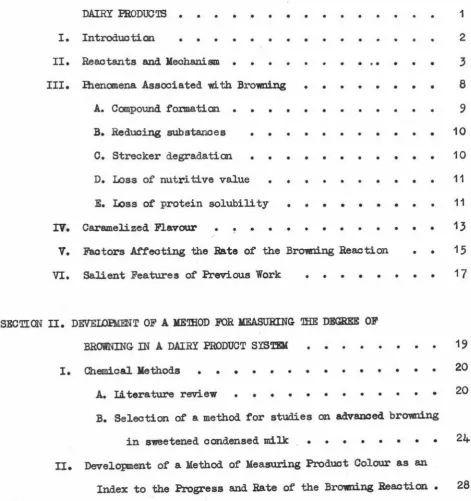 DAIRY PRODUCTS 1

I. Introduction 2

II. Reactants and Mechanism 3

III. Phenomena Associated with Browning 8

A. Compound formation 9

B. Reducing substances 10

C. Strecker degradation 10

D. Loss of nutritive value 11

E. Loss of protein solubility 11

IV. Caramelized Flavour 13

V. Factors Affecting the Rate of the Browning Reaction 15

VI. Salient Features of Previous Work 17

SECTION II. DEVELOPMENT OF A METHOD FOR MEASURING THE DEGREE OF BROWNING IN A DAIRY PRODUCT SYSTEM 19

I. Chemical Methods 20

A. Literature review 20

B. Selection of a method for studies on advanced browning in sweetened condensed milk 24

II. Development of a Method of Measuring Product Colour as an Index to the Progress and Rate of the Browning Reaction 28